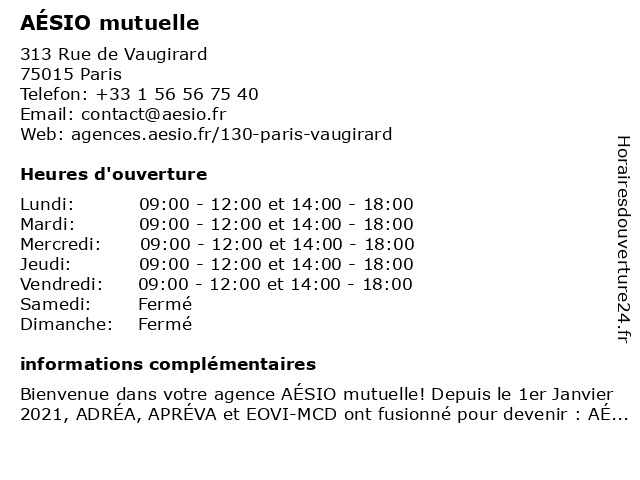 AÉSIO mutuelle

313 Rue de Vaugirard
75015 Paris
Telefon: +33 1 56 56 75 40
Email: contact@aesio.fr
Web: agences.aesio.fr/130-paris-vaugirard

Heures d'ouverture

| | |
|---|---|
| Lundi: | 09:00 - 12:00 et 14:00 - 18:00 |
| Mardi: | 09:00 - 12:00 et 14:00 - 18:00 |
| Mercredi: | 09:00 - 12:00 et 14:00 - 18:00 |
| Jeudi: | 09:00 - 12:00 et 14:00 - 18:00 |
| Vendredi: | 09:00 - 12:00 et 14:00 - 18:00 |
| Samedi: | Fermé |
| Dimanche: | Fermé |

informations complémentaires

Bienvenue dans votre agence AÉSIO mutuelle! Depuis le 1er Janvier 2021, ADRÉA, APRÉVA et EOVI-MCD ont fusionné pour devenir : AÉ...

Horairesdouverture24.fr